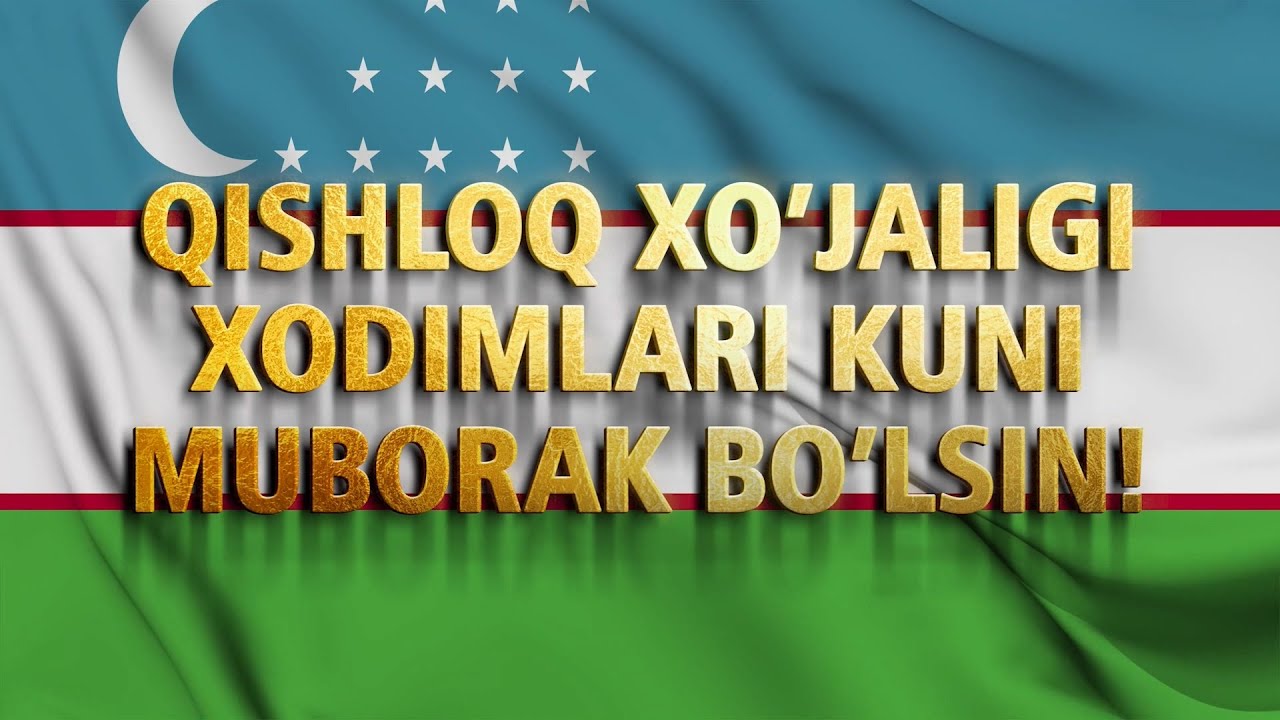 QISHLOQ XO'JALIGI XODIMLARI KUNI MUBORAK BO'LSIN!